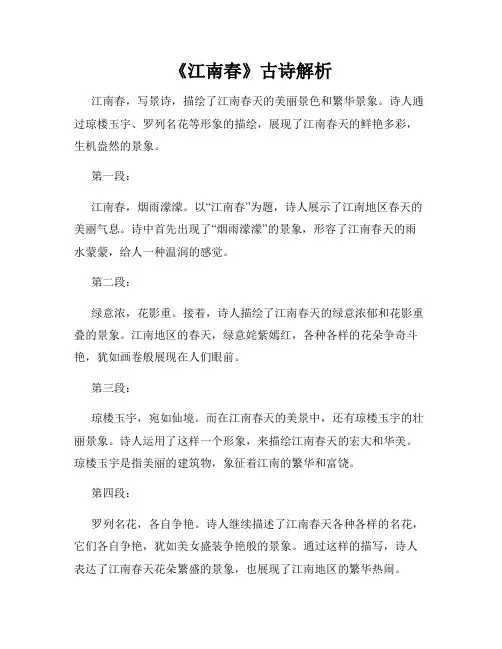 《江南春》古诗解析

江南春，写景诗，描绘了江南春天的美丽景色和繁华景象。诗人通过琼楼玉宇、罗列名花等形象的描绘，展现了江南春天的鲜艳多彩，生机盎然的景象。

第一段：

江南春，烟雨濛濛。以“江南春”为题，诗人展示了江南地区春天的美丽气息。诗中首先出现了“烟雨濛濛”的景象，形容了江南春天的雨水蒙蒙，给人一种温润的感觉。

第二段：

绿意浓，花影重。接着，诗人描绘了江南春天的绿意浓郁和花影重叠的景象。江南地区的春天，绿意姹紫嫣红，各种各样的花朵争奇斗艳，犹如画卷般展现在人们眼前。

第三段：

琼楼玉宇，宛如仙境。而在江南春天的美景中，还有琼楼玉宇的壮丽景象。诗人运用了这样一个形象，来描绘江南春天的宏大和华美。琼楼玉宇是指美丽的建筑物，象征着江南的繁华和富饶。

第四段：

罗列名花，各自争艳。诗人继续描述了江南春天各种各样的名花，它们各自争艳，犹如美女盛装争艳般的景象。通过这样的描写，诗人表达了江南春天花朵繁盛的景象，也展现了江南地区的繁华热闹。